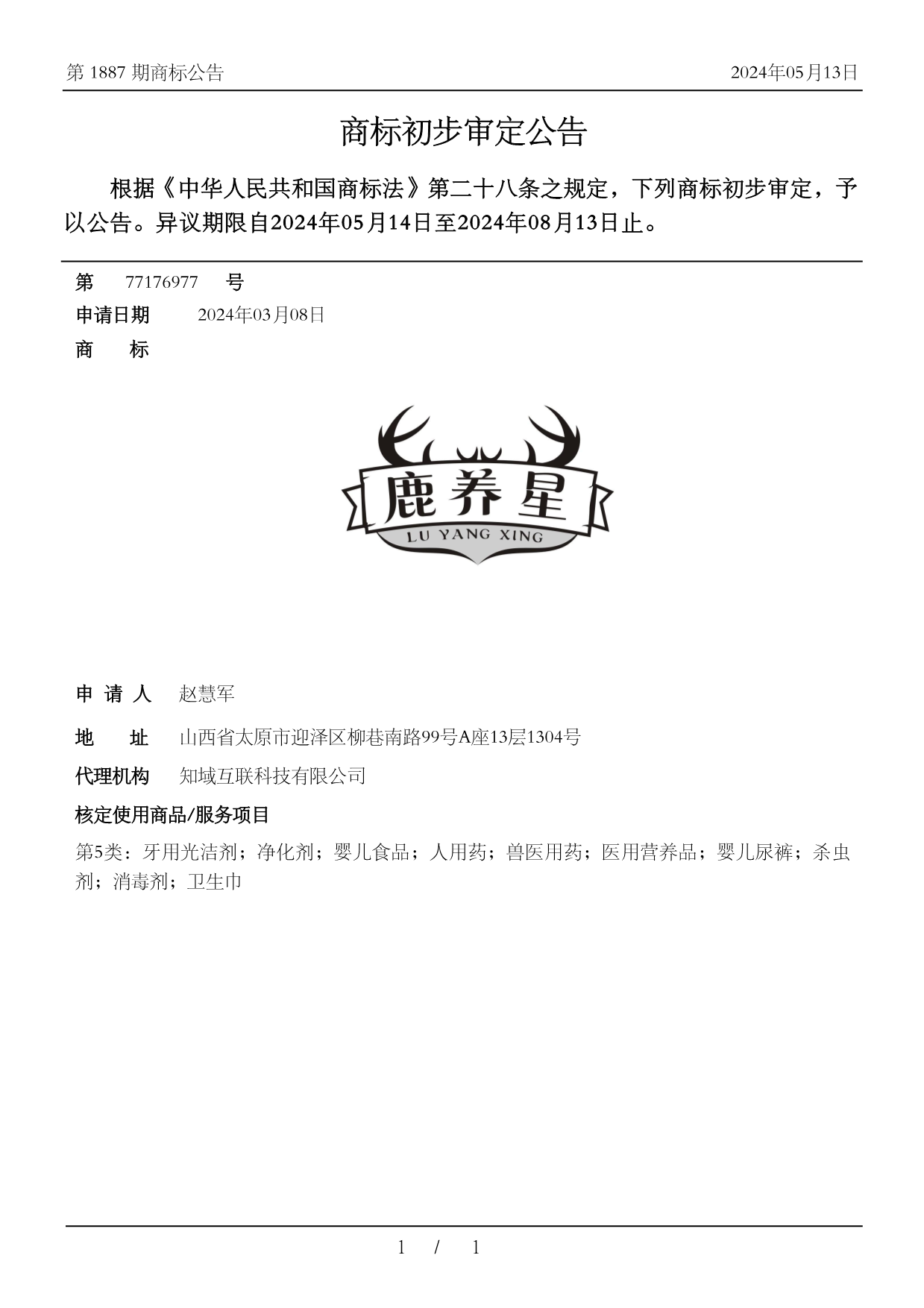 第 1887 期商标公告

2024年05月13日

商标初步审定公告

根据《中华人民共和国商标法》第二十八条之规定，下列商标初步审定，予以公告。异议期限自2024年05月14日至2024年08月13日止。

第 77176977 号

申请日期 2024年03月08日

商 标

鹿养星

LU YANG XING

申 请 人 赵慧军

地 址 山西省太原市迎泽区柳巷南路99号A座13层1304号

代理机构 知域互联科技有限公司

核定使用商品/服务项目

第5类：牙用光洁剂；净化剂；婴儿食品；人用药；兽医用药；医用营养品；婴儿尿裤；杀虫剂；消毒剂；卫生巾

1 / 1